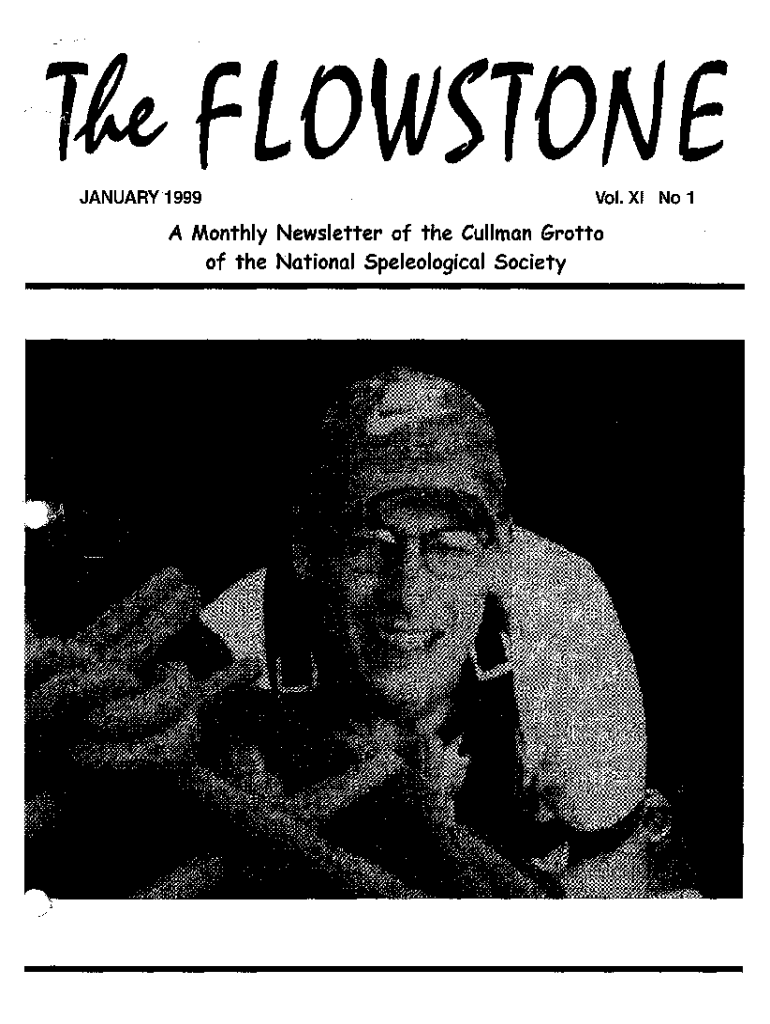 The FLOWSTONE

JANUARY 1999

Vol. XI No 1

A Monthly Newsletter of the Cullman Grotto of the National Speleological Society